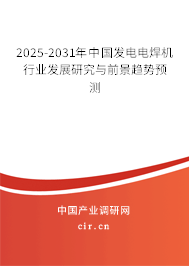 2025-2031年中国发电电焊机行业发展研究与前景趋势预测

中国产业调研网

cir.cn